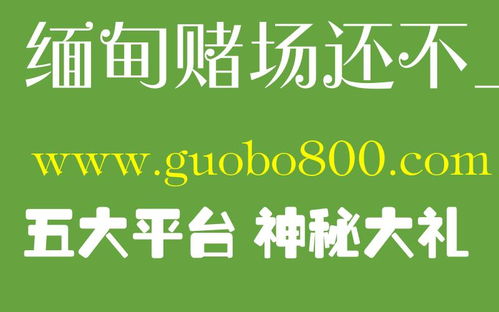 缅甸赌场还不_

www.guobo800.com

五大平台 神秘大礼